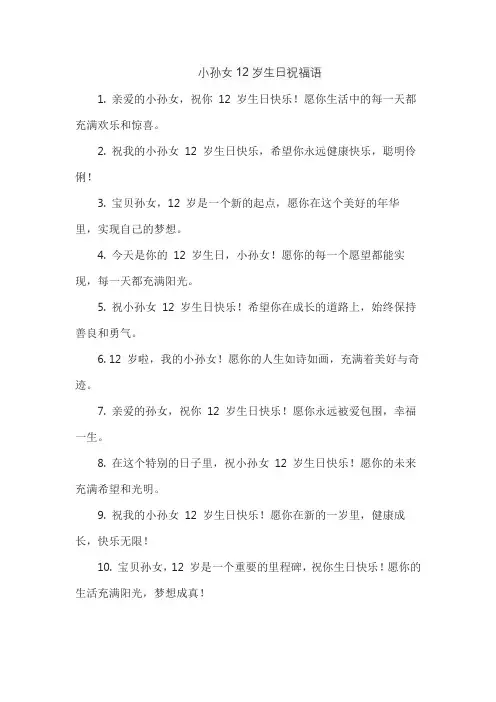 小孙女 12 岁生日祝福语

1. 亲爱的小孙女，祝你 12 岁生日快乐！愿你生活中的每一天都充满欢乐和惊喜。

2. 祝我的小孙女 12 岁生日快乐，希望你永远健康快乐，聪明伶俐！

3. 宝贝孙女，12 岁是一个新的起点，愿你在这个美好的年华里，实现自己的梦想。

4. 今天是你的 12 岁生日，小孙女！愿你的每一个愿望都能实现，每一天都充满阳光。

5. 祝小孙女 12 岁生日快乐！希望你在成长的道路上，始终保持善良和勇气。

6. 12 岁啦，我的小孙女！愿你的人生如诗如画，充满着美好与奇迹。

7. 亲爱的孙女，祝你 12 岁生日快乐！愿你永远被爱包围，幸福一生。

8. 在这个特别的日子里，祝小孙女 12 岁生日快乐！愿你的未来充满希望和光明。

9. 祝我的小孙女 12 岁生日快乐！愿你在新的一岁里，健康成长，快乐无限！

10. 宝贝孙女，12 岁是一个重要的里程碑，祝你生日快乐！愿你的生活充满阳光，梦想成真！